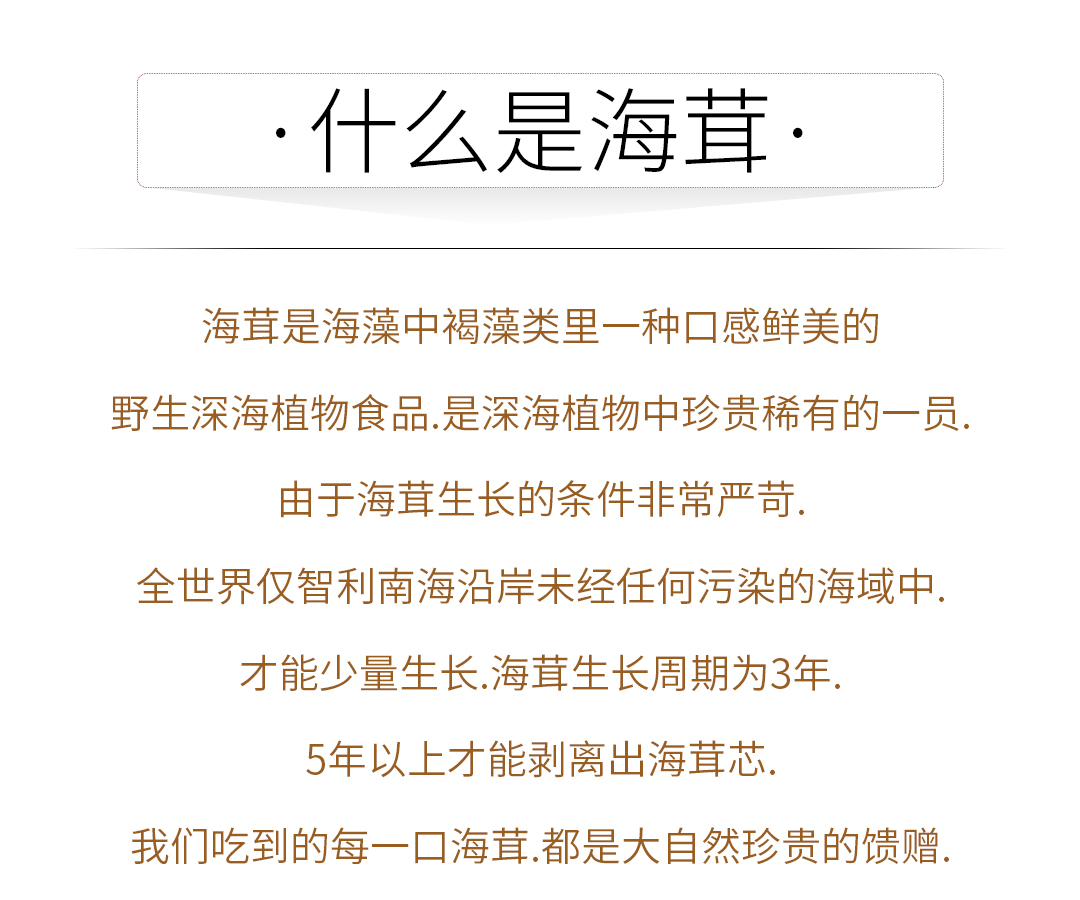 ·什么是海茸·

海茸是海藻中褐藻类里一种口感鲜美的
野生深海植物食品.是深海植物中珍贵稀有的一员.
由于海茸生长的条件非常严苛.
全世界仅智利南海沿岸未经任何污染的海域中.
才能少量生长.海茸生长周期为3年.
5年以上才能剥离出海茸芯.
我们吃到的每一口海茸.都是大自然珍贵的馈赠.